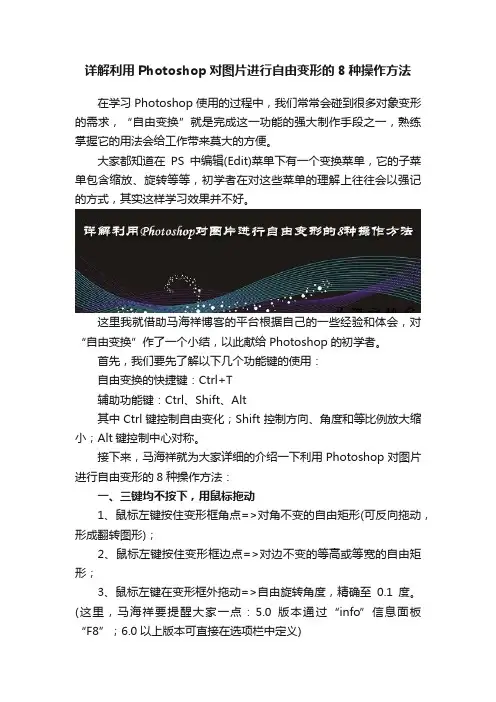 详解利用 Photoshop 对图片进行自由变形的 8 种操作方法

在学习 Photoshop 使用的过程中，我们常常会碰到很多对象变形的需求，“自由变换”就是完成这一功能的强大制作手段之一，熟练掌握它的用法会给工作带来莫大的方便。

大家都知道在 PS 中编辑(Edit)菜单下有一个变换菜单，它的子菜单包含缩放、旋转等等，初学者在对这些菜单的理解上往往会以强记的方式，其实这样学习效果并不好。

详解利用Photoshop对图片进行自由变形的8种操作方法

这里我就借助马海祥博客的平台根据自己的一些经验和体会，对“自由变换”作了一个小结，以此献给 Photoshop 的初学者。

首先，我们要先了解以下几个功能键的使用：

自由变换的快捷键：Ctrl+T

辅助功能键：Ctrl、Shift、Alt

其中 Ctrl 键控制自由变化；Shift 控制方向、角度和等比例放大缩小；Alt 键控制中心对称。

接下来，马海祥就为大家详细的介绍一下利用 Photoshop 对图片进行自由变形的 8 种操作方法：

一、三键均不按下，用鼠标拖动

1、鼠标左键按住变形框角点=>对角不变的自由矩形(可反向拖动，形成翻转图形)；

2、鼠标左键按住变形框边点=>对边不变的等高或等宽的自由矩形；

3、鼠标左键在变形框外拖动=>自由旋转角度，精确至 0.1 度。(这里，马海祥要提醒大家一点：5.0 版本通过“info”信息面板“F8”；6.0 以上版本可直接在选项栏中定义)